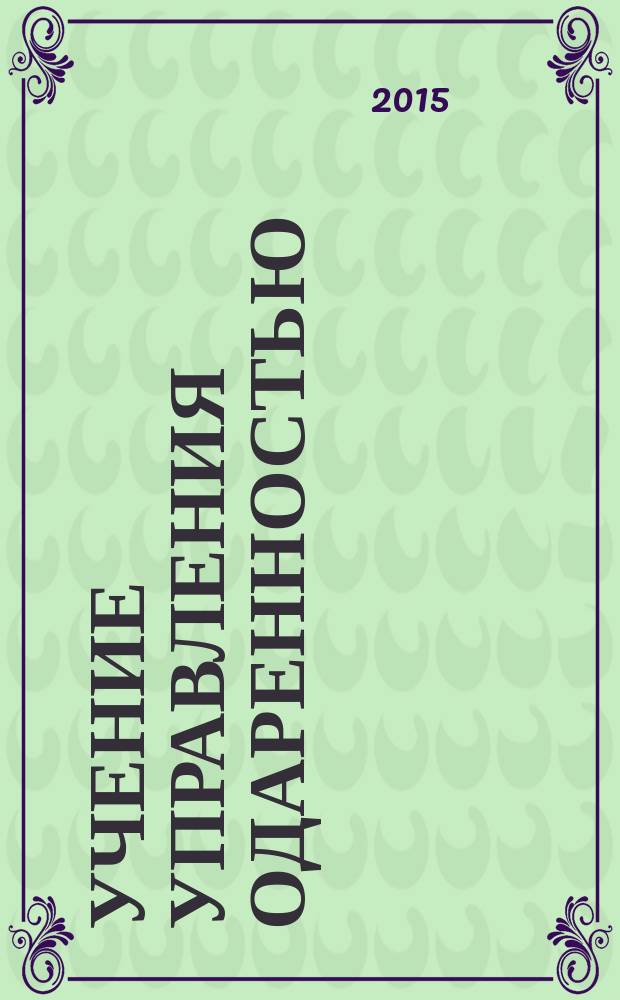 2015

УЧЕНИЕ УПРАВЛЕНИЯ ОДАРЕННОСТЬЮ